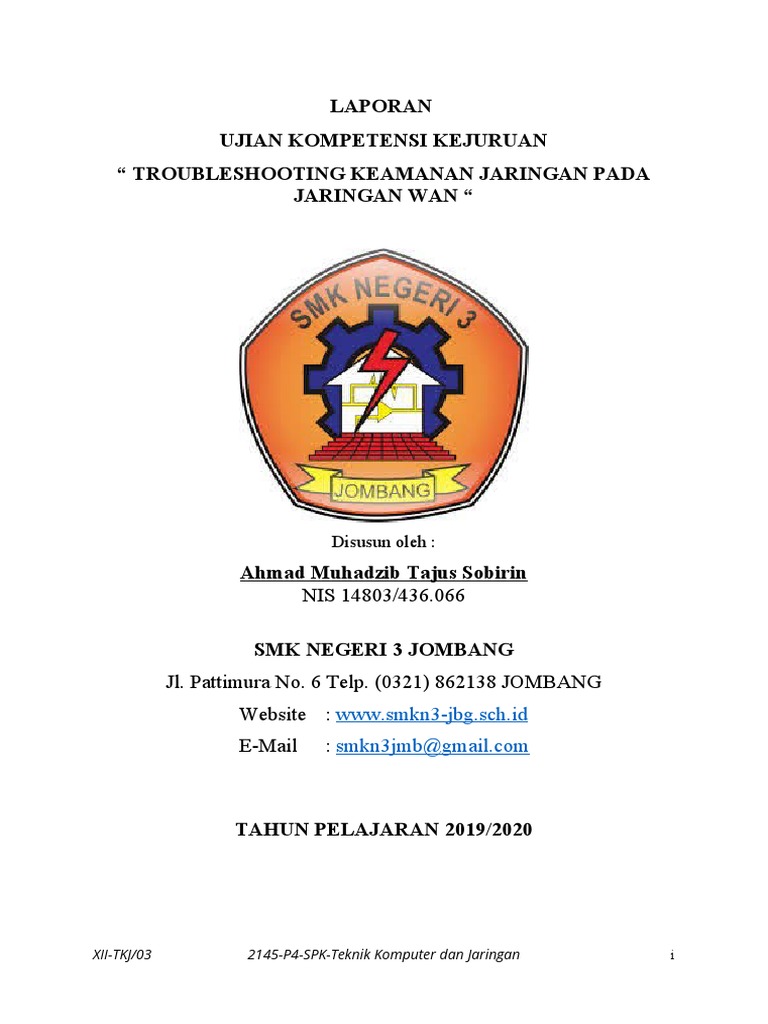 LAPORAN

UJIAN KOMPETENSI KEJURUAN

“ TROUBLESHOOTING KEAMANAN JARINGAN PADA JARINGAN WAN “

SMK NEGERI 3

JOMBANG

Disusun oleh :

Ahmad Muhadzib Tajus Sobirin

NIS 14803/436.066

SMK NEGERI 3 JOMBANG

Jl. Pattimura No. 6 Telp. (0321) 862138 JOMBANG

Website : www.smkn3-jbg.sch.id

E-Mail : smkn3jmb@gmail.com

TAHUN PELAJARAN 2019/2020

XII-TKJ/03 2145-P4-SPK-Teknik Komputer dan Jaringan i